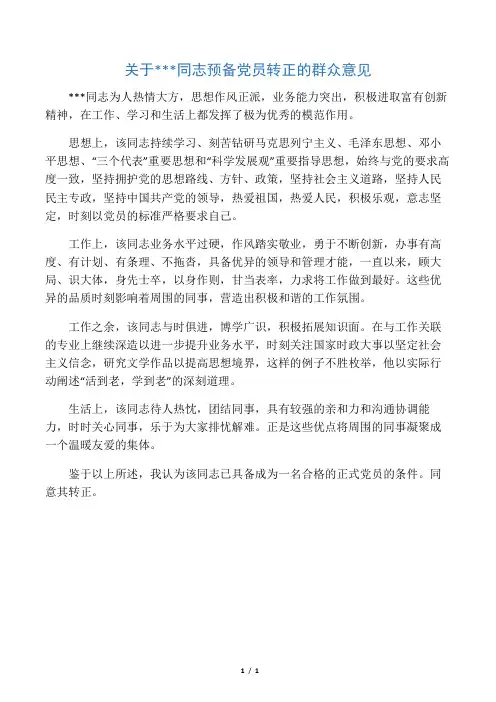 关于***同志预备党员转正的群众意见

***同志为人热情大方，思想作风正派，业务能力突出，积极进取富有创新精神，在工作、学习和生活上都发挥了极为优秀的模范作用。

思想上，该同志持续学习、刻苦钻研马克思列宁主义、毛泽东思想、邓小平思想、“三个代表”重要思想和“科学发展观”重要指导思想，始终与党的要求高度一致，坚持拥护党的思想路线、方针、政策，坚持社会主义道路，坚持人民民主专政，坚持中国共产党的领导，热爱祖国，热爱人民，积极乐观，意志坚定，时刻以党员的标准严格要求自己。

工作上，该同志业务水平过硬，作风踏实敬业，勇于不断创新，办事有高度、有计划、有条理、不拖沓，具备优异的领导和管理才能，一直以来，顾大局、识大体，身先士卒，以身作则，甘当表率，力求将工作做到最好。这些优异的品质时刻影响着周围的同事，营造出积极和谐的工作氛围。

工作之余，该同志与时俱进，博学广识，积极拓展知识面。在与工作关联的专业上继续深造以进一步提升业务水平，时刻关注国家时政大事以坚定社会主义信念，研究文学作品以提高思想境界，这样的例子不胜枚举，他以实际行动阐述“活到老，学到老”的深刻道理。

生活上，该同志待人热忱，团结同事，具有较强的亲和力和沟通协调能力，时时关心同事，乐于为大家排忧解难。正是这些优点将周围的同事凝聚成一个温暖友爱的集体。

鉴于以上所述，我认为该同志已具备成为一名合格的正式党员的条件。同意其转正。

1 / 1